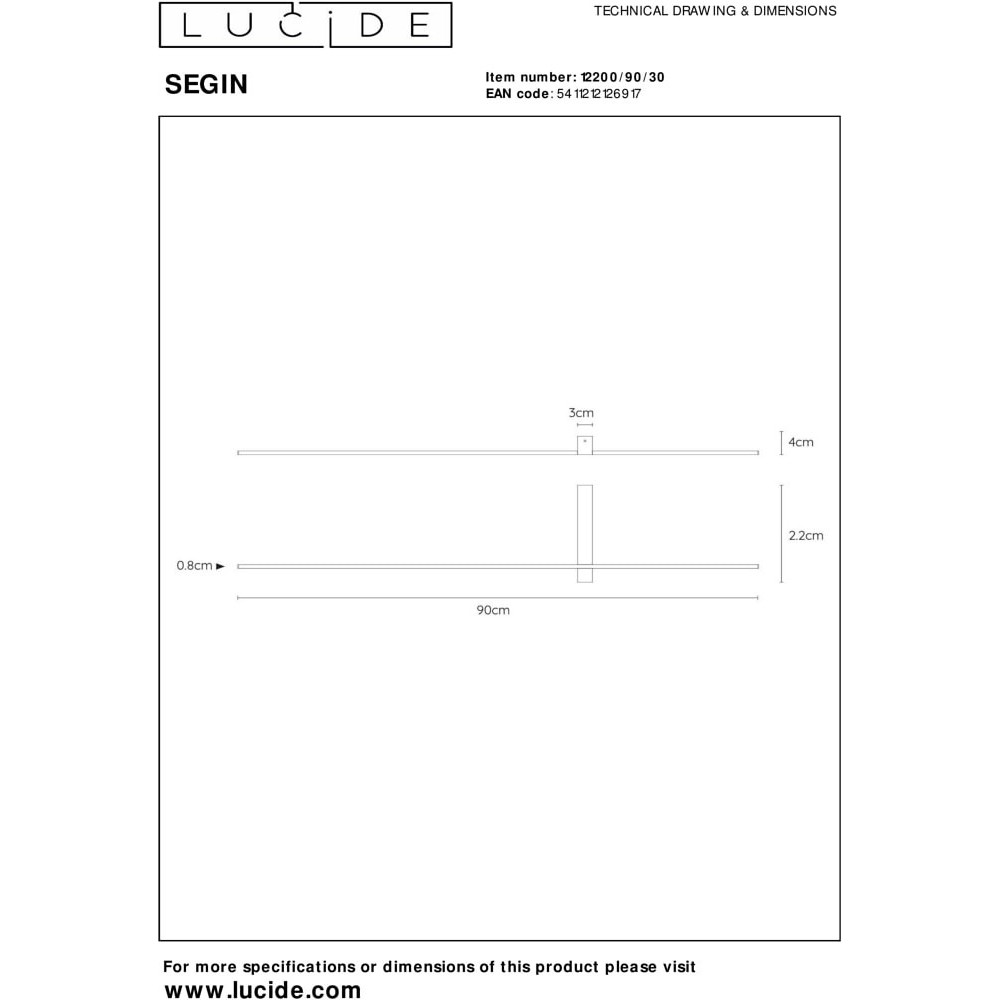 LUCIDE

TECHNICAL DRAWING & DIMENSIONS

SEGIN

Item number: 12200/90/30
EAN code: 5411212126917

3cm

4cm

2.2cm

0.8cm

90cm

For more specifications or dimensions of this product please visit
www.lucide.com